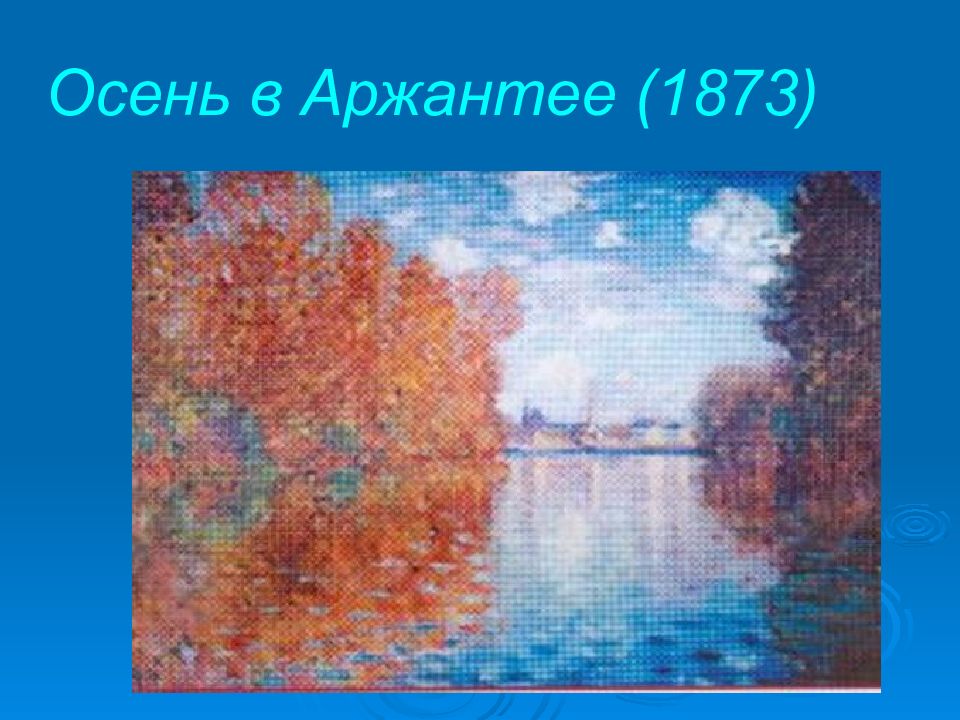 Осень в Аржантее (1873)